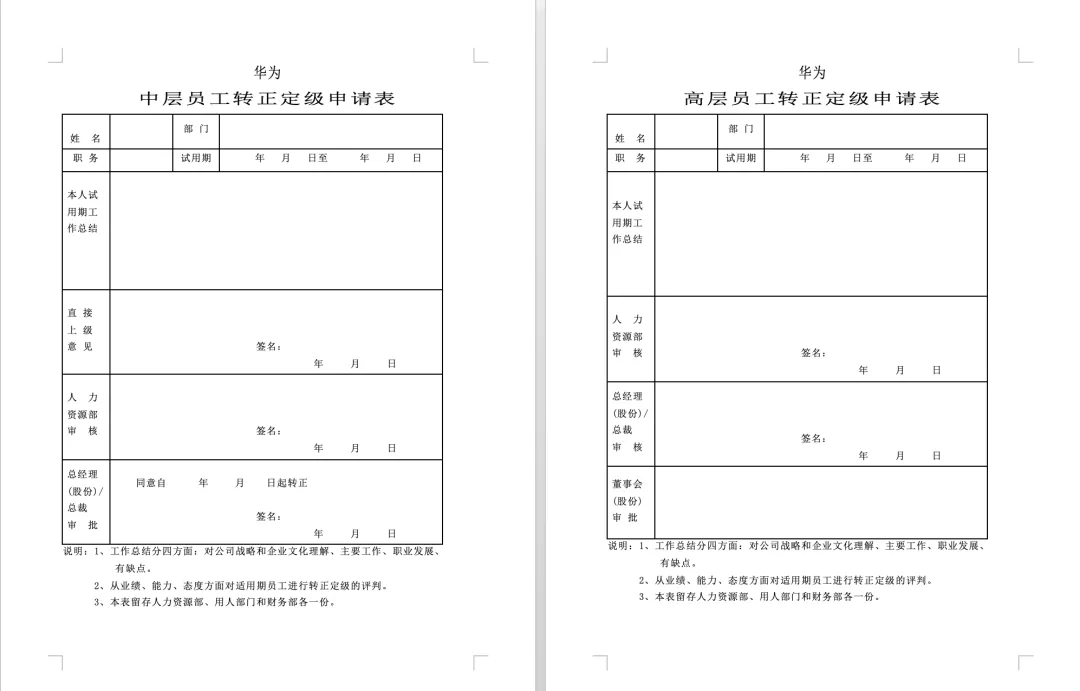 华为

中层员工转正定级申请表

| 姓 名 | | 部 门 | |
|---|---|---|---|
| 职 务 | | 试用期 | 年 月 日至 年 月 日 |
| 本人试用期工作总结 | | | |
| 直 接 上 级 意 见 | 签名： 年 月 日 | | |
| 人 力 资源部 审 核 | 签名： 年 月 日 | | |
| 总经理 (股份)/ 总裁 审 批 | 同意自 年 月 日起转正 签名： 年 月 日 | | |

说明：1、工作总结分四方面：对公司战略和企业文化理解、主要工作、职业发展、有缺点。
2、从业绩、能力、态度方面对适用期员工进行转正定级的评判。
3、本表留存人力资源部、用人部门和财务部各一份。

华为

高层员工转正定级申请表

| 姓 名 | | 部 门 | |
|---|---|---|---|
| 职 务 | | 试用期 | 年 月 日至 年 月 日 |
| 本人试用期工作总结 | | | |
| 人 力 资源部 审 核 | 签名： 年 月 日 | | |
| 总经理 (股份)/ 总裁 审 核 | 签名： 年 月 日 | | |
| 董事会 (股份) 审 批 | | | |

说明：1、工作总结分四方面：对公司战略和企业文化理解、主要工作、职业发展、有缺点。
2、从业绩、能力、态度方面对适用期员工进行转正定级的评判。
3、本表留存人力资源部、用人部门和财务部各一份。